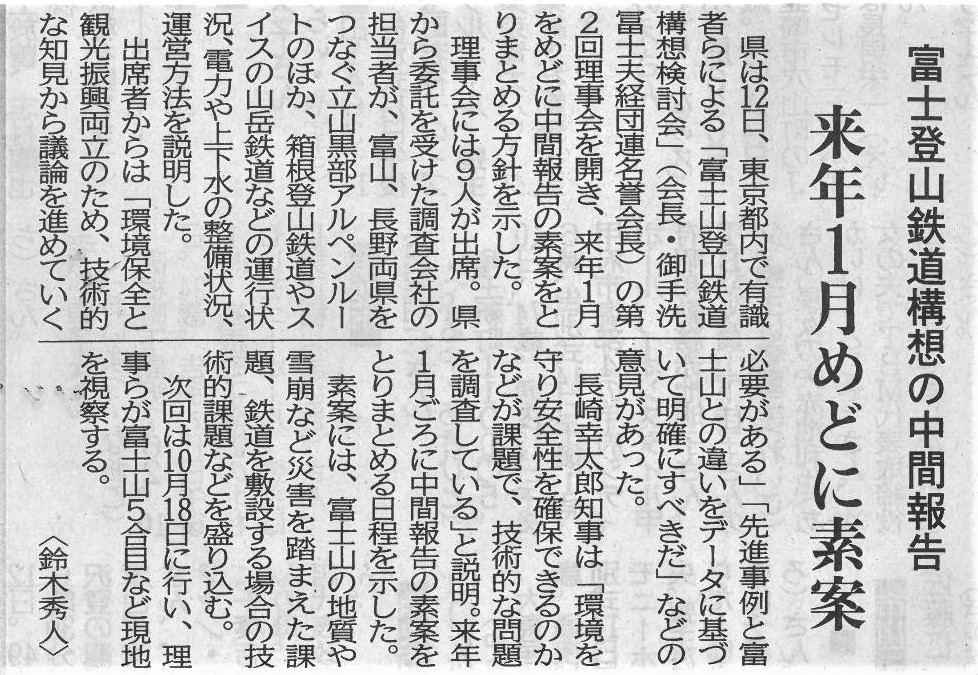 富士登山鉄道構想の中間報告

来年1月めどに素案

県は12日、東京都内で有識者らによる「富士山登山鉄道構想検討会」(会長・御手洗冨士夫経団連名誉会長)の第2回理事会を開き、来年1月をめどに中間報告の素案をとりまとめる方針を示した。

理事会には9人が出席。県から委託を受けた調査会社の担当者が、富山、長野両県をつなぐ立山黒部アルペンルートのほか、箱根登山鉄道やスイスの山岳鉄道などの運行状況、電力や上下水の整備状況、運営方法を説明した。

出席者からは「環境保全と観光振興両立のため、技術的な知見から議論を進めていく必要がある」「先進事例と富士山との違いをデータに基づいて明確にすべきだ」などの意見があった。

長崎幸太郎知事は「環境を守り安全性を確保できるのかなどが課題で、技術的な問題を調査している」と説明。来年1月ごろに中間報告の素案をとりまとめる日程を示した。

素案には、富士山の地質や雪崩など災害を踏まえた課題、鉄道を敷設する場合の技術的課題などを盛り込む。

次回は10月18日に行い、理事らが富士山5合目など現地を視察する。

〈鈴木秀人〉